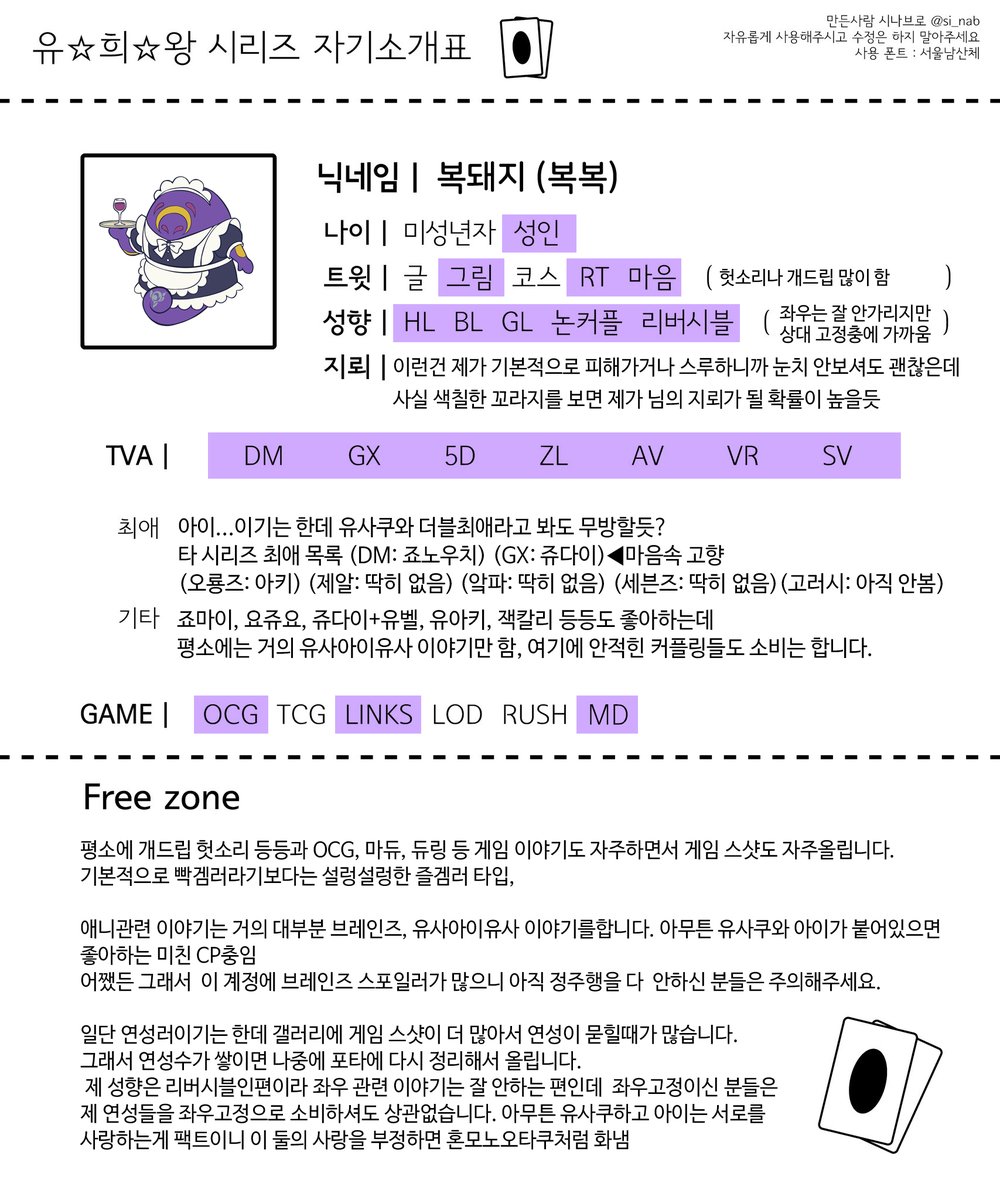 유☆희☆왕 시리즈 자기소개표

만든사람 시나브로 @si_nab
자유롭게 사용해주시고 수정은 하지 말아주세요
사용 폰트 : 서울남산체

닉네임 | 복돼지 (복복)

나이 | 미성년자 성인

트윗 | 글 그림 코스 RT 마음 ( 헛소리나 개드립 많이 함 )

성향 | HL BL GL 논커플 리버시블 ( 좌우는 잘 안가리지만 상대 고정충에 가까움 )

지뢰 | 이런건 제가 기본적으로 피해가거나 스루하니까 눈치 안보셔도 괜찮은데 사실 색칠한 꼬라지를 보면 제가 님의 지뢰가 될 확률이 높을듯

TVA | DM GX 5D ZL AV VR SV

최애 아이...이기는 한데 유사쿠와 더블최애라고 봐도 무방할듯?
타 시리즈 최애 목록 (DM: 죠노우치) (GX: 쥬다이)◀마음속 고향
(오룡즈: 아키) (제알: 딱히 없음) (악파: 딱히 없음) (세븐즈: 딱히 없음) (고러시: 아직 안봄)

기타 죠마이, 요쥬요, 쥬다이+유벨, 유아키, 잭칼리 등등도 좋아하는데
평소에는 거의 유사아이유사 이야기만 함, 여기에 안적힌 커플링들도 소비는 합니다.

GAME | OCG TCG LINKS LOD RUSH MD

Free zone

평소에 개드립 헛소리 등등과 OCG, 마듀, 듀링 등 게임 이야기도 자주하면서 게임 스샷도 자주올립니다.
기본적으로 빡겜러라기보다는 설렁설렁한 즐겜러 타입,

애니관련 이야기는 거의 대부분 브레인즈, 유사아이유사 이야기를합니다. 아무튼 유사쿠와 아이가 붙어있으면 좋아하는 미친 CP충임
어쨌든 그래서 이 계정에 브레인즈 스포일러가 많으니 아직 정주행을 다 안하신 분들은 주의해주세요.

일단 연성러이기는 한데 갤러리에 게임 스샷이 더 많아서 연성이 묻힐때가 많습니다.
그래서 연성수가 쌓이면 나중에 포타에 다시 정리해서 올립니다.
제 성향은 리버시블인편이라 좌우 관련 이야기는 잘 안하는 편인데 좌우고정이신 분들은 제 연성들을 좌우고정으로 소비하셔도 상관없습니다. 아무튼 유사쿠하고 아이는 서로를 사랑하는게 팩트이니 이 둘의 사랑을 부정하면 혼모노오타쿠처럼 화냄